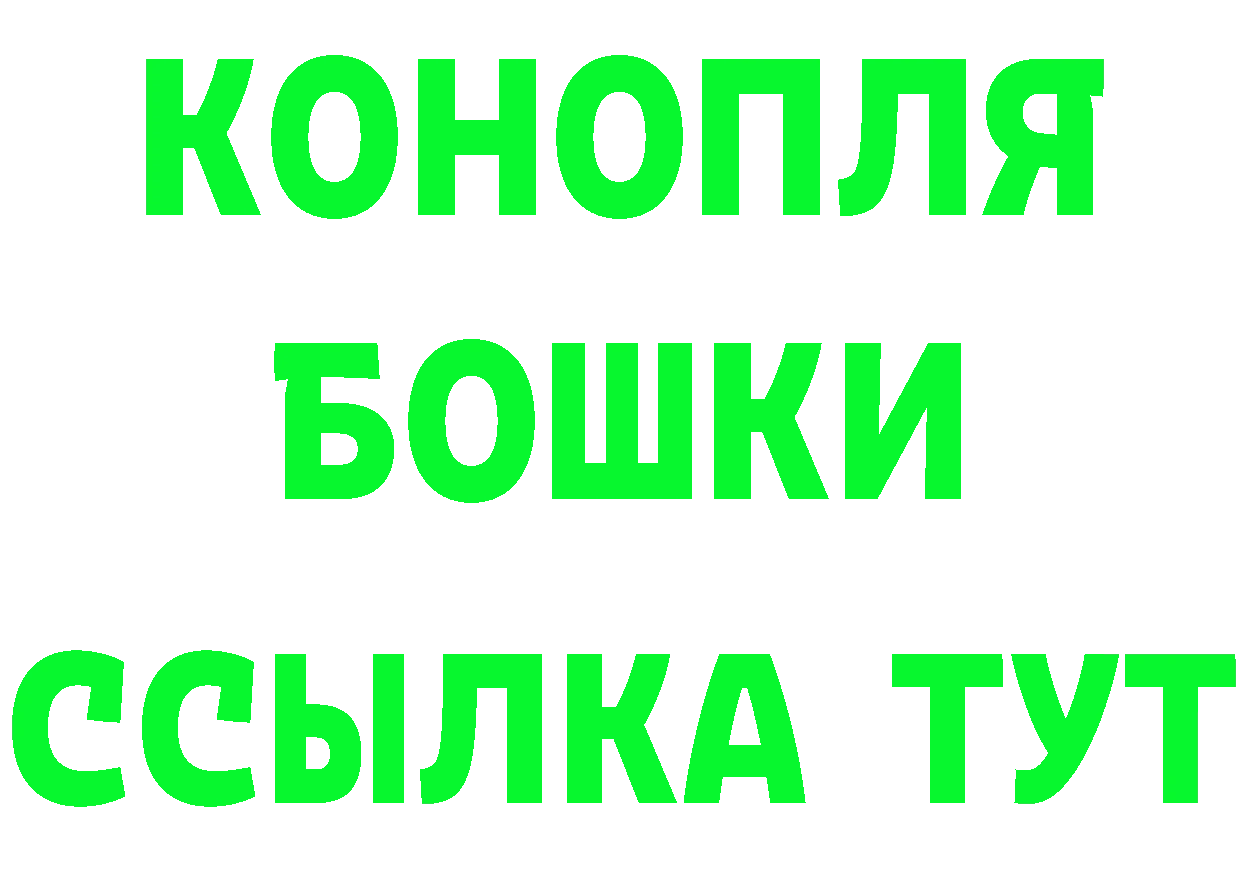 КОНОПЛЯ
БОШКИ
ССЫЛКА ТУТ